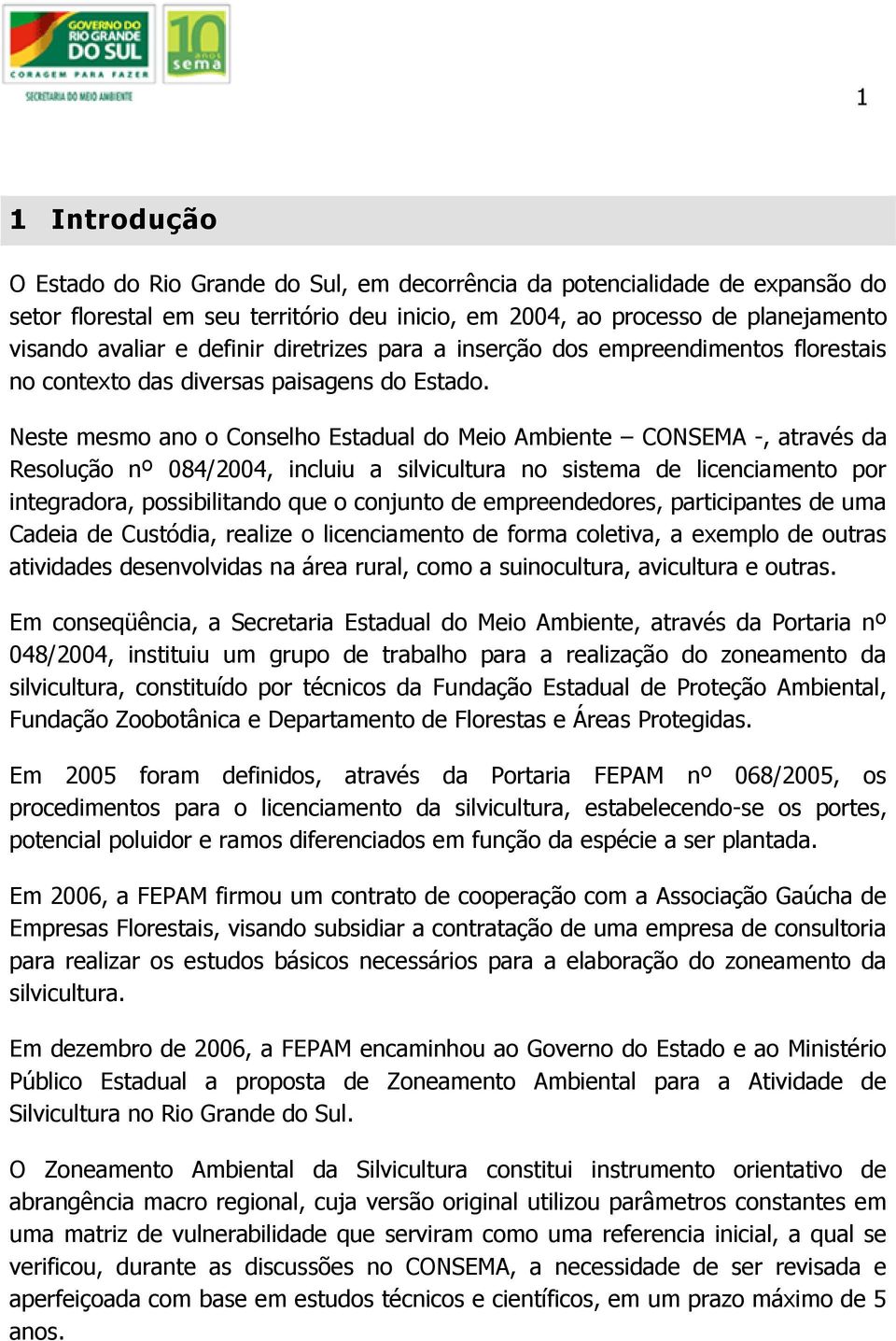 GOVERNO DO RIO GRANDE DO SUL
CORAGEM PARA FAZER
SECRETARIA DO MEIO AMBIENTE

10 anos sema

1

1 Introdução

O Estado do Rio Grande do Sul, em decorrência da potencialidade de expansão do setor florestal em seu território deu inicio, em 2004, ao processo de planejamento visando avaliar e definir diretrizes para a inserção dos empreendimentos florestais no contexto das diversas paisagens do Estado.

Neste mesmo ano o Conselho Estadual do Meio Ambiente – CONSEMA -, através da Resolução nº 084/2004, incluiu a silvicultura no sistema de licenciamento por integradora, possibilitando que o conjunto de empreendedores, participantes de uma Cadeia de Custódia, realize o licenciamento de forma coletiva, a exemplo de outras atividades desenvolvidas na área rural, como a suinocultura, avicultura e outras.

Em conseqüência, a Secretaria Estadual do Meio Ambiente, através da Portaria nº 048/2004, instituiu um grupo de trabalho para a realização do zoneamento da silvicultura, constituído por técnicos da Fundação Estadual de Proteção Ambiental, Fundação Zoobotânica e Departamento de Florestas e Áreas Protegidas.

Em 2005 foram definidos, através da Portaria FEPAM nº 068/2005, os procedimentos para o licenciamento da silvicultura, estabelecendo-se os portes, potencial poluidor e ramos diferenciados em função da espécie a ser plantada.

Em 2006, a FEPAM firmou um contrato de cooperação com a Associação Gaúcha de Empresas Florestais, visando subsidiar a contratação de uma empresa de consultoria para realizar os estudos básicos necessários para a elaboração do zoneamento da silvicultura.

Em dezembro de 2006, a FEPAM encaminhou ao Governo do Estado e ao Ministério Público Estadual a proposta de Zoneamento Ambiental para a Atividade de Silvicultura no Rio Grande do Sul.

O Zoneamento Ambiental da Silvicultura constitui instrumento orientativo de abrangência macro regional, cuja versão original utilizou parâmetros constantes em uma matriz de vulnerabilidade que serviram como uma referencia inicial, a qual se verificou, durante as discussões no CONSEMA, a necessidade de ser revisada e aperfeiçoada com base em estudos técnicos e científicos, em um prazo máximo de 5 anos.